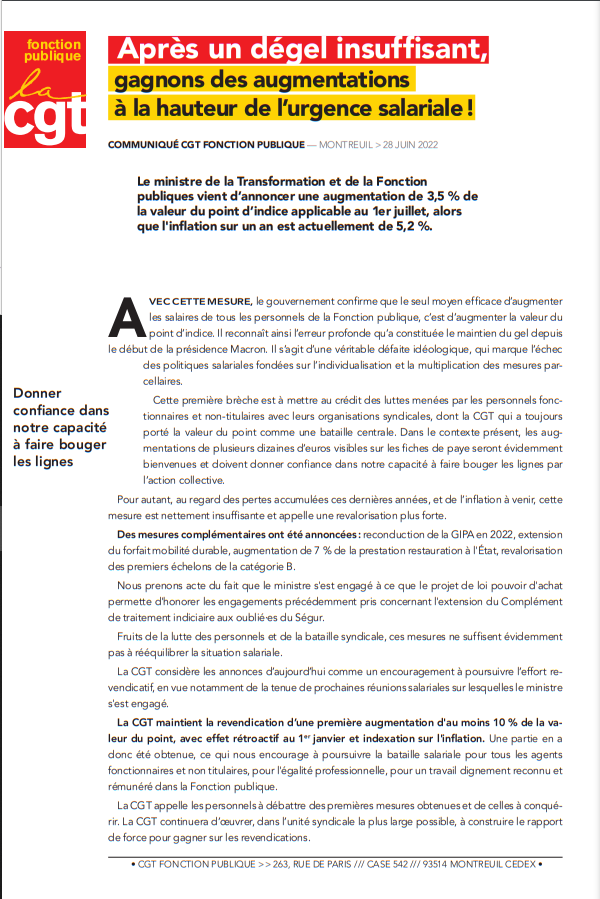 fonction publique
la cgt

Après un dégel insuffisant, gagnons des augmentations à la hauteur de l'urgence salariale !

COMMUNIQUÉ CGT FONCTION PUBLIQUE — MONTREUIL > 28 JUIN 2022

Le ministre de la Transformation et de la Fonction publiques vient d'annoncer une augmentation de 3,5 % de la valeur du point d'indice applicable au 1er juillet, alors que l'inflation sur un an est actuellement de 5,2 %.

AVEC CETTE MESURE, le gouvernement confirme que le seul moyen efficace d'augmenter les salaires de tous les personnels de la Fonction publique, c'est d'augmenter la valeur du point d'indice. Il reconnaît ainsi l'erreur profonde qu'a constituée le maintien du gel depuis le début de la présidence Macron. Il s'agit d'une véritable défaite idéologique, qui marque l'échec des politiques salariales fondées sur l'individualisation et la multiplication des mesures parcellaires.

Donner confiance dans notre capacité à faire bouger les lignes

Cette première brèche est à mettre au crédit des luttes menées par les personnels fonctionnaires et non-titulaires avec leurs organisations syndicales, dont la CGT qui a toujours porté la valeur du point comme une bataille centrale. Dans le contexte présent, les augmentations de plusieurs dizaines d'euros visibles sur les fiches de paye seront évidemment bienvenues et doivent donner confiance dans notre capacité à faire bouger les lignes par l'action collective.

Pour autant, au regard des pertes accumulées ces dernières années, et de l'inflation à venir, cette mesure est nettement insuffisante et appelle une revalorisation plus forte.

Des mesures complémentaires ont été annoncées : reconduction de la GIPA en 2022, extension du forfait mobilité durable, augmentation de 7 % de la prestation restauration à l'État, revalorisation des premiers échelons de la catégorie B.

Nous prenons acte du fait que le ministre s'est engagé à ce que le projet de loi pouvoir d'achat permette d'honorer les engagements précédemment pris concernant l'extension du Complément de traitement indiciaire aux oublié·es du Ségur.

Fruits de la lutte des personnels et de la bataille syndicale, ces mesures ne suffisent évidemment pas à rééquilibrer la situation salariale.

La CGT considère les annonces d'aujourd'hui comme un encouragement à poursuivre l'effort revendicatif, en vue notamment de la tenue de prochaines réunions salariales sur lesquelles le ministre s'est engagé.

La CGT maintient la revendication d'une première augmentation d'au moins 10 % de la valeur du point, avec effet rétroactif au 1$^{er}$ janvier et indexation sur l'inflation. Une partie en a donc été obtenue, ce qui nous encourage à poursuivre la bataille salariale pour tous les agents fonctionnaires et non titulaires, pour l'égalité professionnelle, pour un travail dignement reconnu et rémunéré dans la Fonction publique.

La CGT appelle les personnels à débattre des premières mesures obtenues et de celles à conquérir. La CGT continuera d'œuvrer, dans l'unité syndicale la plus large possible, à construire le rapport de force pour gagner sur les revendications.

• CGT FONCTION PUBLIQUE >> 263, RUE DE PARIS /// CASE 542 /// 93514 MONTREUIL CEDEX •